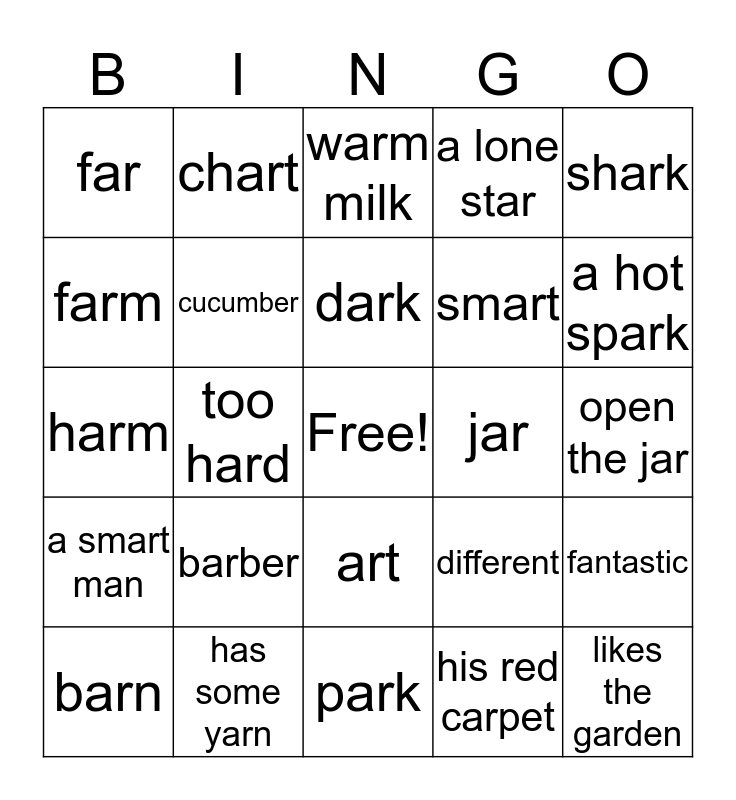 | B | I | N | G | O |
|---|---|---|---|---|
| far | chart | warm milk | a lone star | shark |
| farm | cucumber | dark | smart | a hot spark |
| harm | too hard | Free! | jar | open the jar |
| a smart man | barber | art | different | fantastic |
| barn | has some yarn | park | his red carpet | likes the garden |